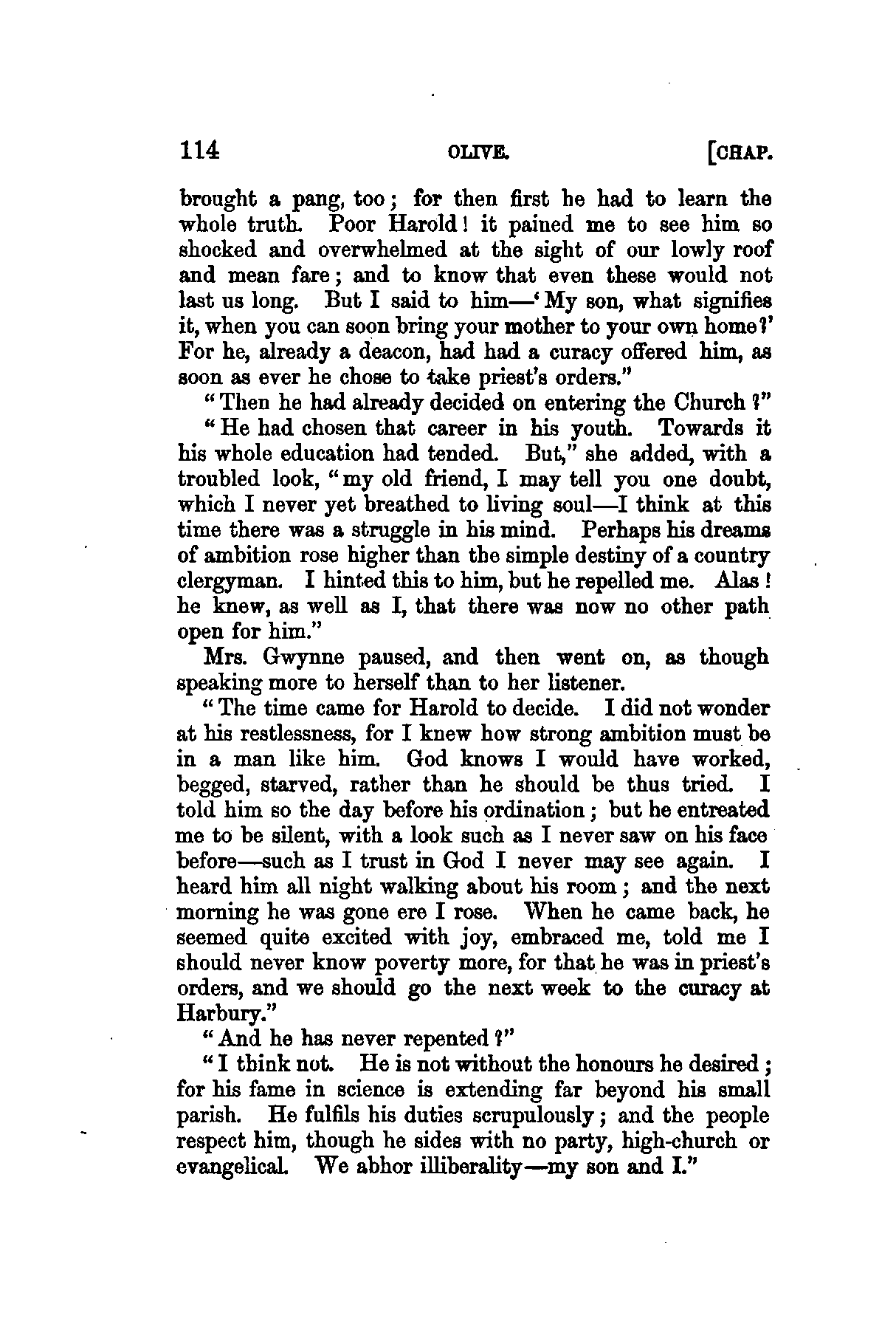 114 OLIVE. [CHAP.

brought a pang, too; for then first he had to learn the whole truth. Poor Harold! it pained me to see him so shocked and overwhelmed at the sight of our lowly roof and mean fare; and to know that even these would not last us long. But I said to him—'My son, what signifies it, when you can soon bring your mother to your own home?' For he, already a deacon, had had a curacy offered him, as soon as ever he chose to take priest's orders."

"Then he had already decided on entering the Church?"

"He had chosen that career in his youth. Towards it his whole education had tended. But," she added, with a troubled look, "my old friend, I may tell you one doubt, which I never yet breathed to living soul—I think at this time there was a struggle in his mind. Perhaps his dreams of ambition rose higher than the simple destiny of a country clergyman. I hinted this to him, but he repelled me. Alas! he knew, as well as I, that there was now no other path open for him."

Mrs. Gwynne paused, and then went on, as though speaking more to herself than to her listener.

"The time came for Harold to decide. I did not wonder at his restlessness, for I knew how strong ambition must be in a man like him. God knows I would have worked, begged, starved, rather than he should be thus tried. I told him so the day before his ordination; but he entreated me to be silent, with a look such as I never saw on his face before—such as I trust in God I never may see again. I heard him all night walking about his room; and the next morning he was gone ere I rose. When he came back, he seemed quite excited with joy, embraced me, told me I should never know poverty more, for that he was in priest's orders, and we should go the next week to the curacy at Harbury."

"And he has never repented?"

"I think not. He is not without the honours he desired; for his fame in science is extending far beyond his small parish. He fulfils his duties scrupulously; and the people respect him, though he sides with no party, high-church or evangelical. We abhor illiberality—my son and I."